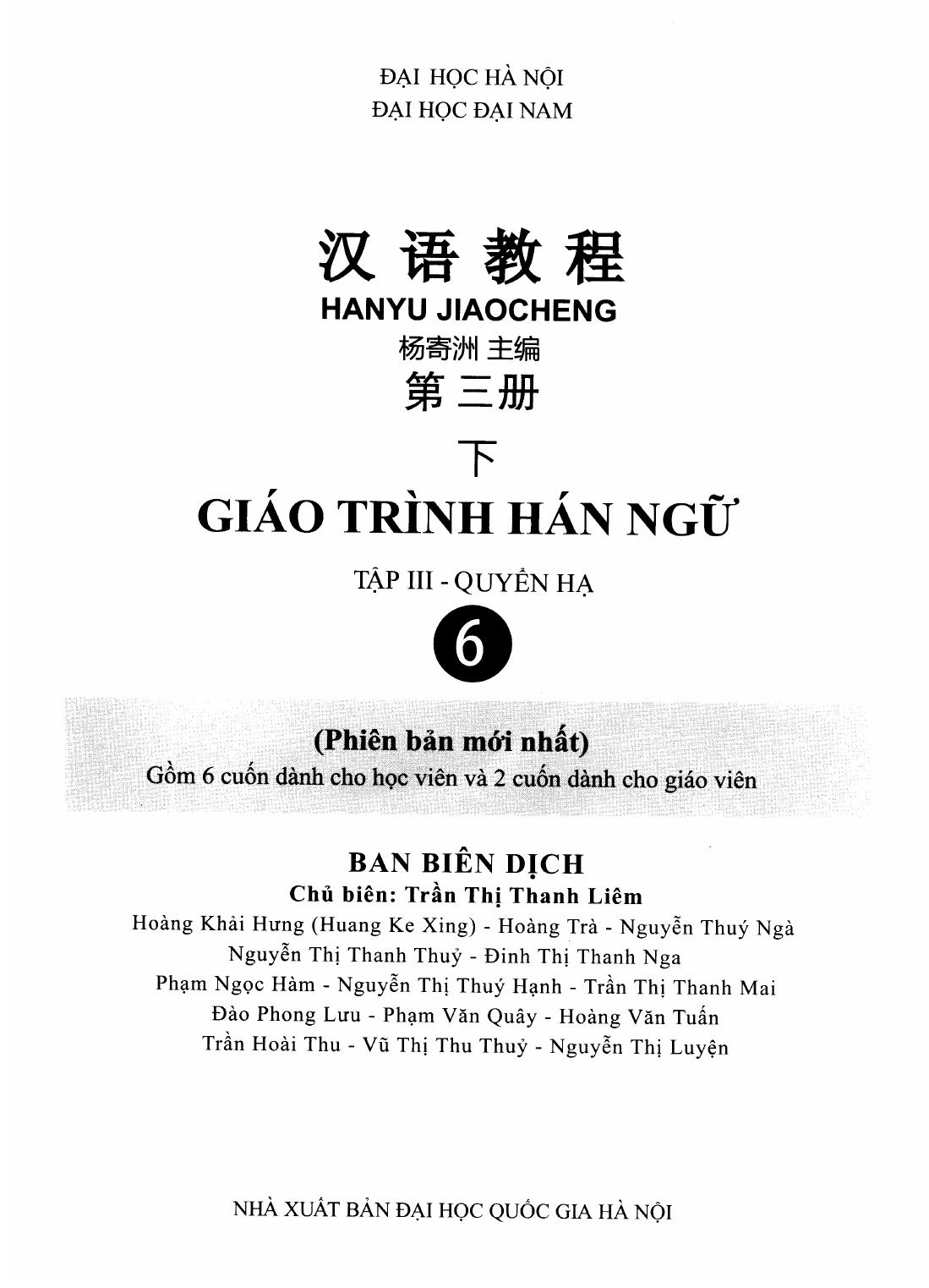 ĐẠI HỌC HÀ NỘI
ĐẠI HỌC ĐẠI NAM

汉语教程
HANYU JIAOCHENG
杨寄洲 主编
第三册
下
GIÁO TRÌNH HÁN NGỮ

TẬP III - QUYỂN HẠ
6

(Phiên bản mới nhất)
Gồm 6 cuốn dành cho học viên và 2 cuốn dành cho giáo viên

BAN BIÊN DỊCH
Chủ biên: Trần Thị Thanh Liêm
Hoàng Khải Hưng (Huang Ke Xing) - Hoàng Trà - Nguyễn Thuý Ngà
Nguyễn Thị Thanh Thuỷ - Đinh Thị Thanh Nga
Phạm Ngọc Hàm - Nguyễn Thị Thuý Hạnh - Trần Thị Thanh Mai
Đào Phong Lưu - Phạm Văn Quây - Hoàng Văn Tuấn
Trần Hoài Thu - Vũ Thị Thu Thuỷ - Nguyễn Thị Luyện

NHÀ XUẤT BẢN ĐẠI HỌC QUỐC GIA HÀ NỘI